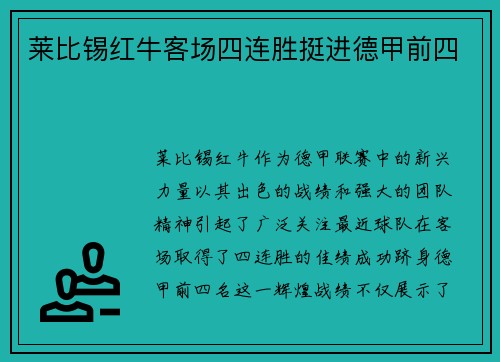 莱比锡红牛客场四连胜挺进德甲前四

莱比锡红牛作为德甲联赛中的新兴力量以其出色的战绩和强大的团队精神引起了广泛关注最近球队在客场取得了四连胜的佳绩成功跻身德甲前四名这一辉煌战绩不仅展示了